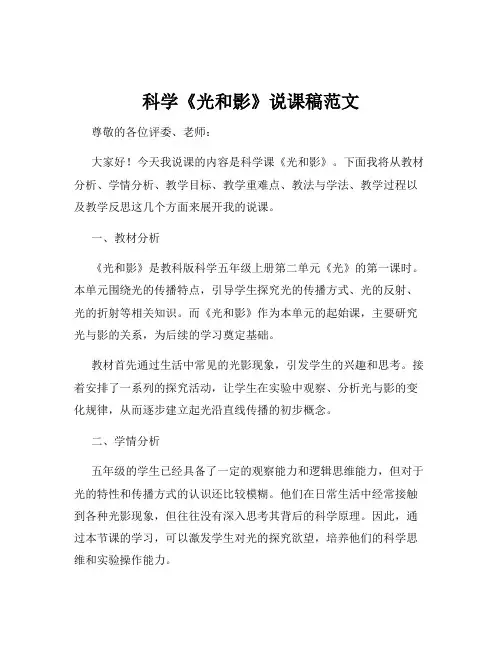 科学《光和影》说课稿范文

尊敬的各位评委、老师：

大家好！今天我说课的内容是科学课《光和影》。下面我将从教材分析、学情分析、教学目标、教学重难点、教法与学法、教学过程以及教学反思这几个方面来展开我的说课。

一、教材分析

《光和影》是教科版科学五年级上册第二单元《光》的第一课时。本单元围绕光的传播特点，引导学生探究光的传播方式、光的反射、光的折射等相关知识。而《光和影》作为本单元的起始课，主要研究光与影的关系，为后续的学习奠定基础。

教材首先通过生活中常见的光影现象，引发学生的兴趣和思考。接着安排了一系列的探究活动，让学生在实验中观察、分析光与影的变化规律，从而逐步建立起光沿直线传播的初步概念。

二、学情分析

五年级的学生已经具备了一定的观察能力和逻辑思维能力，但对于光的特性和传播方式的认识还比较模糊。他们在日常生活中经常接触到各种光影现象，但往往没有深入思考其背后的科学原理。因此，通过本节课的学习，可以激发学生对光的探究欲望，培养他们的科学思维和实验操作能力。